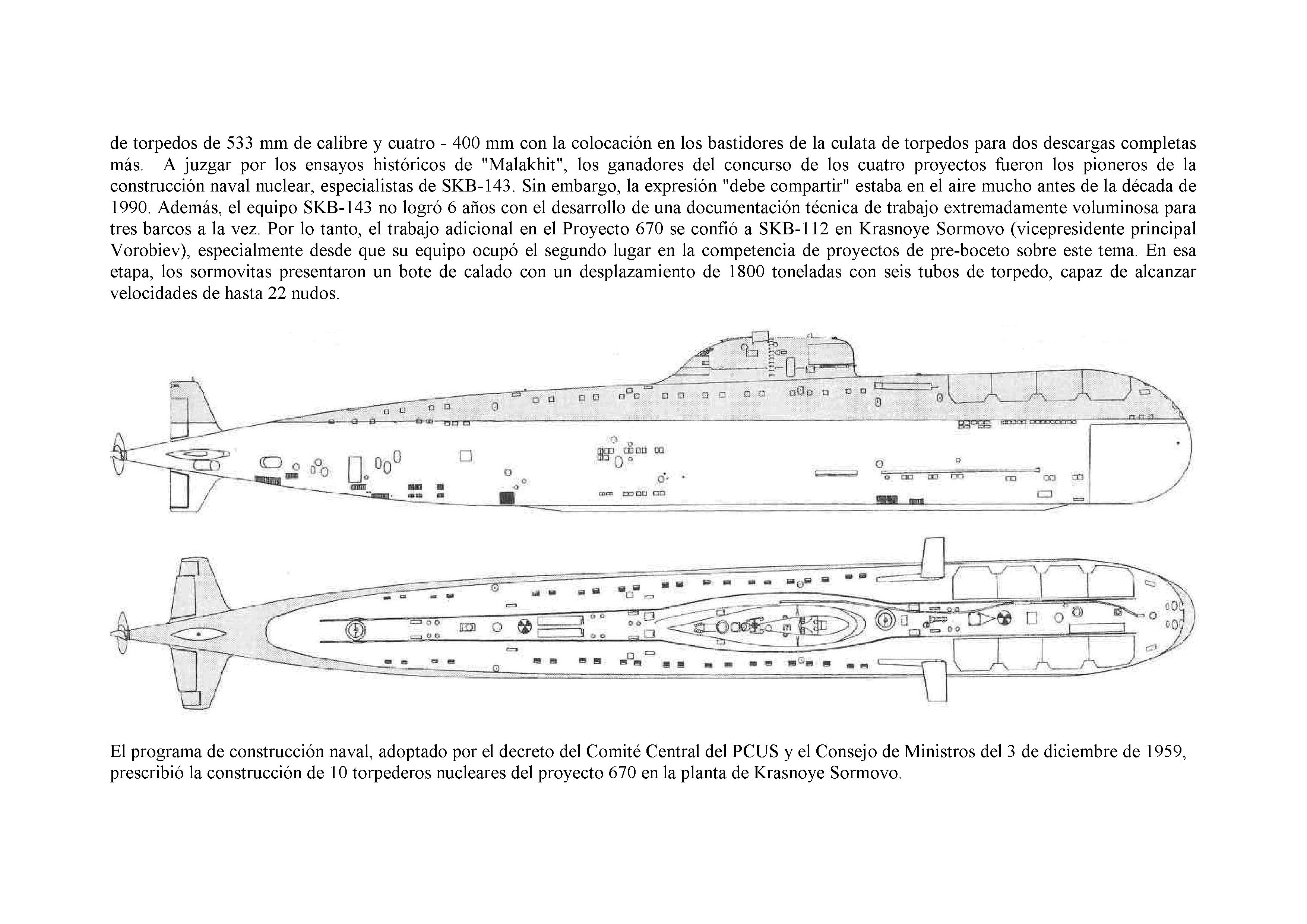 de torpedos de 533 mm de calibre y cuatro - 400 mm con la colocación en los bastidores de la culata de torpedos para dos descargas completas más. A juzgar por los ensayos históricos de "Malakhit", los ganadores del concurso de los cuatro proyectos fueron los pioneros de la construcción naval nuclear, especialistas de SKB-143. Sin embargo, la expresión "debe compartir" estaba en el aire mucho antes de la década de 1990. Además, el equipo SKB-143 no logró 6 años con el desarrollo de una documentación técnica de trabajo extremadamente voluminosa para tres barcos a la vez. Por lo tanto, el trabajo adicional en el Proyecto 670 se confió a SKB-112 en Krasnoye Sormovo (vicepresidente principal Vorobiev), especialmente desde que su equipo ocupó el segundo lugar en la competencia de proyectos de pre-boceto sobre este tema. En esa etapa, los sormovitas presentaron un bote de calado con un desplazamiento de 1800 toneladas con seis tubos de torpedo, capaz de alcanzar velocidades de hasta 22 nudos.

El programa de construcción naval, adoptado por el decreto del Comité Central del PCUS y el Consejo de Ministros del 3 de diciembre de 1959, prescribió la construcción de 10 torpederos nucleares del proyecto 670 en la planta de Krasnoye Sormovo.